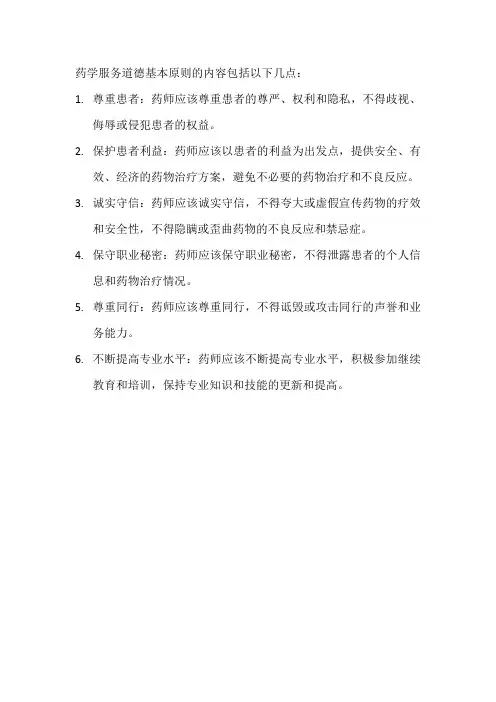 药学服务道德基本原则的内容包括以下几点：

1. 尊重患者：药师应该尊重患者的尊严、权利和隐私，不得歧视、侮辱或侵犯患者的权益。

2. 保护患者利益：药师应该以患者的利益为出发点，提供安全、有效、经济的药物治疗方案，避免不必要的药物治疗和不良反应。

3. 诚实守信：药师应该诚实守信，不得夸大或虚假宣传药物的疗效和安全性，不得隐瞒或歪曲药物的不良反应和禁忌症。

4. 保守职业秘密：药师应该保守职业秘密，不得泄露患者的个人信息和药物治疗情况。

5. 尊重同行：药师应该尊重同行，不得诋毁或攻击同行的声誉和业务能力。

6. 不断提高专业水平：药师应该不断提高专业水平，积极参加继续教育和培训，保持专业知识和技能的更新和提高。